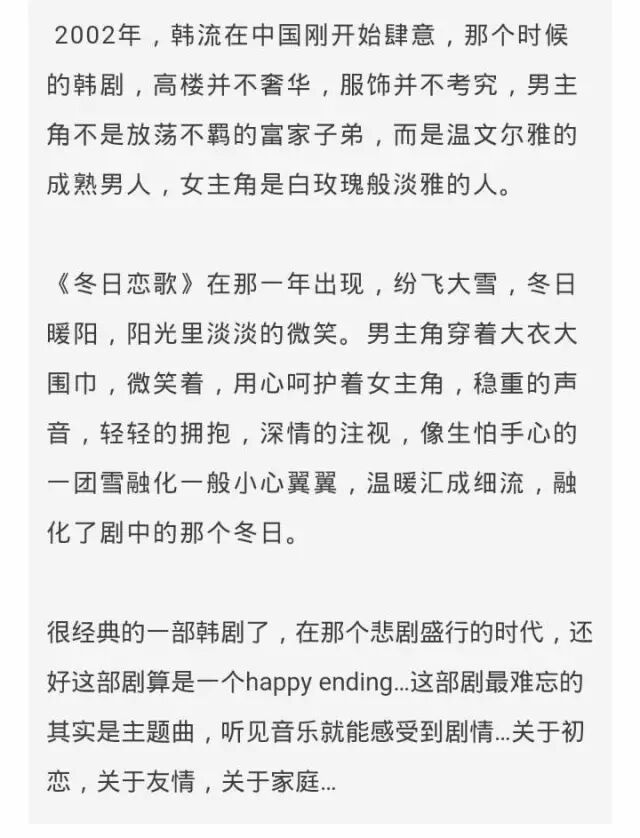 2002年，韩流在中国刚开始肆意，那个时候的韩剧，高楼并不奢华，服饰并不考究，男主角不是放荡不羁的富家子弟，而是温文尔雅的成熟男人，女主角是白玫瑰般淡雅的人。

《冬日恋歌》在那一年出现，纷飞大雪，冬日暖阳，阳光里淡淡的微笑。男主角穿着大衣大围巾，微笑着，用心呵护着女主角，稳重的声音，轻轻的拥抱，深情的注视，像生怕手心的一团雪融化一般小心翼翼，温暖汇成细流，融化了剧中的那个冬日。

很经典的一部韩剧了，在那个悲剧盛行的时代，还好这部剧算是一个happy ending...这部剧最难忘的其实是主题曲，听见音乐就能感受到剧情...关于初恋，关于友情，关于家庭...